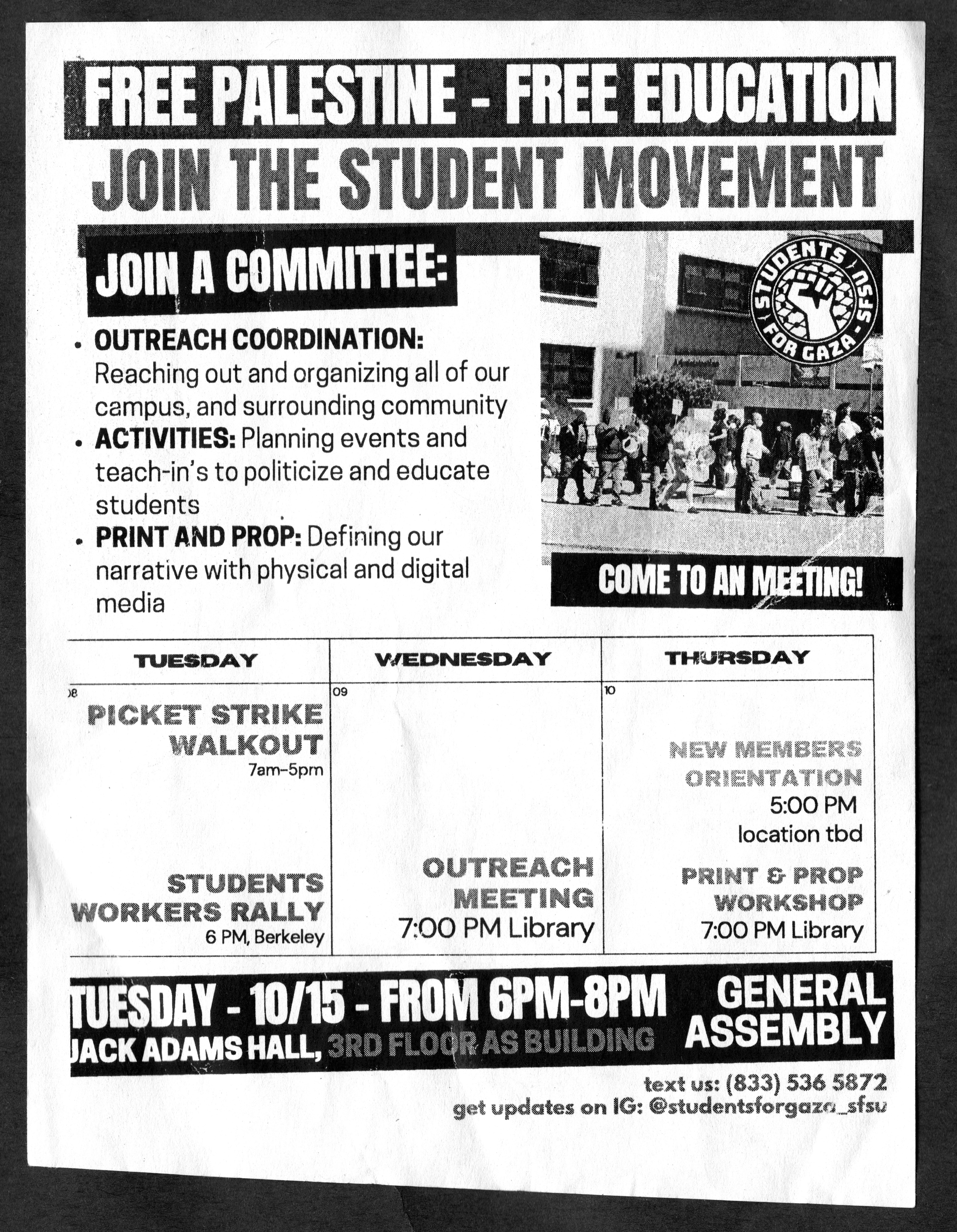 FREE PALESTINE - FREE EDUCATION

JOIN THE STUDENT MOVEMENT

JOIN A COMMITTEE:

• OUTREACH COORDINATION: Reaching out and organizing all of our campus, and surrounding community
• ACTIVITIES: Planning events and teach-in's to politicize and educate students
• PRINT AND PROP: Defining our narrative with physical and digital media

STUDENTS FOR GAZA - SFSU

COME TO AN MEETING!

| TUESDAY | WEDNESDAY | THURSDAY |
|---|---|---|
| 08 PICKET STRIKE WALKOUT 7am-5pm STUDENTS WORKERS RALLY 6 PM, Berkeley | 09 OUTREACH MEETING 7:00 PM Library | 10 NEW MEMBERS ORIENTATION 5:00 PM location tbd PRINT & PROP WORKSHOP 7:00 PM Library |

TUESDAY - 10/15 - FROM 6PM-8PM
JACK ADAMS HALL, 3RD FLOOR AS BUILDING

GENERAL ASSEMBLY

text us: (833) 536 5872
get updates on IG: @studentsforgaza_sfsu